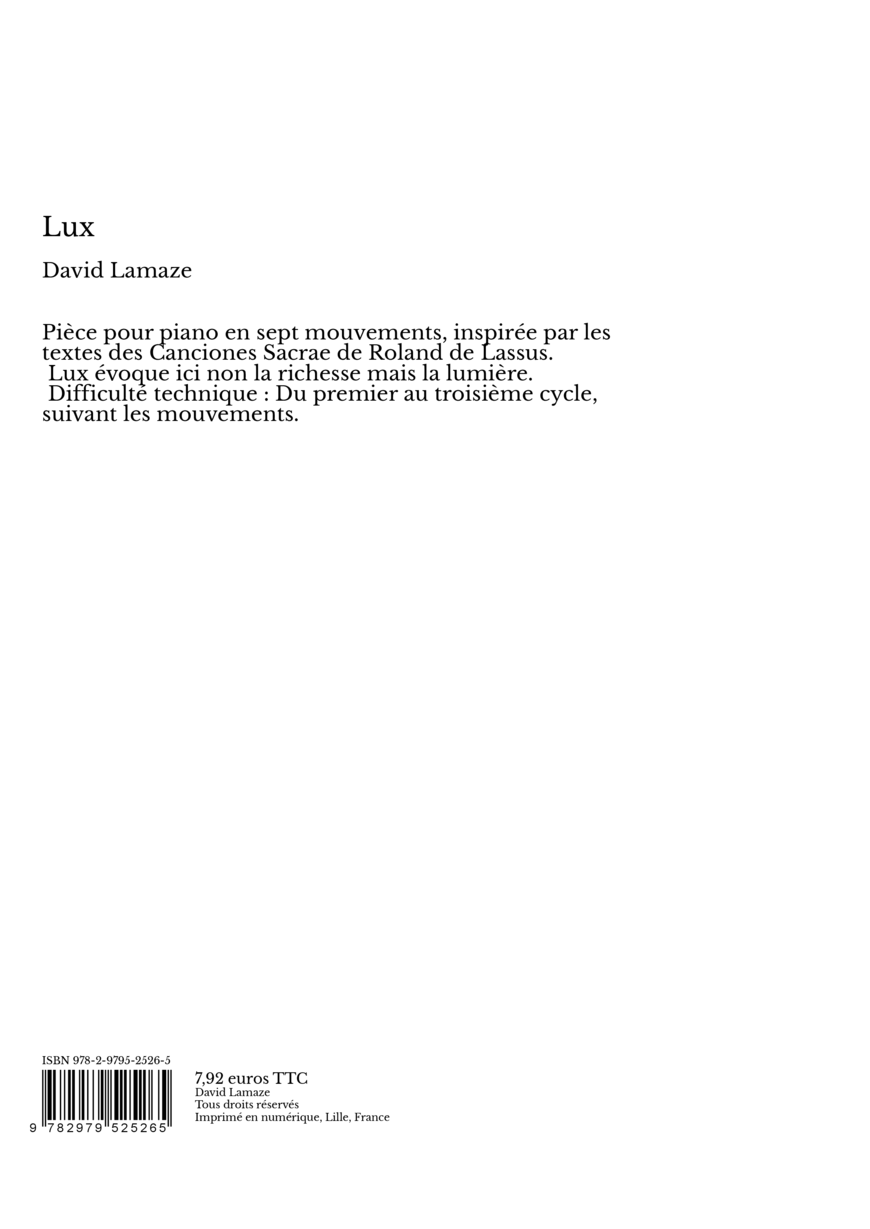 Lux

David Lamaze

Pièce pour piano en sept mouvements, inspirée par les textes des Canciones Sacrae de Roland de Lassus.
Lux évoque ici non la richesse mais la lumière.
Difficulté technique : Du premier au troisième cycle, suivant les mouvements.

ISBN 978-2-9795-2526-5

9 782979 525265

7,92 euros TTC
David Lamaze
Tous droits réservés
Imprimé en numérique, Lille, France